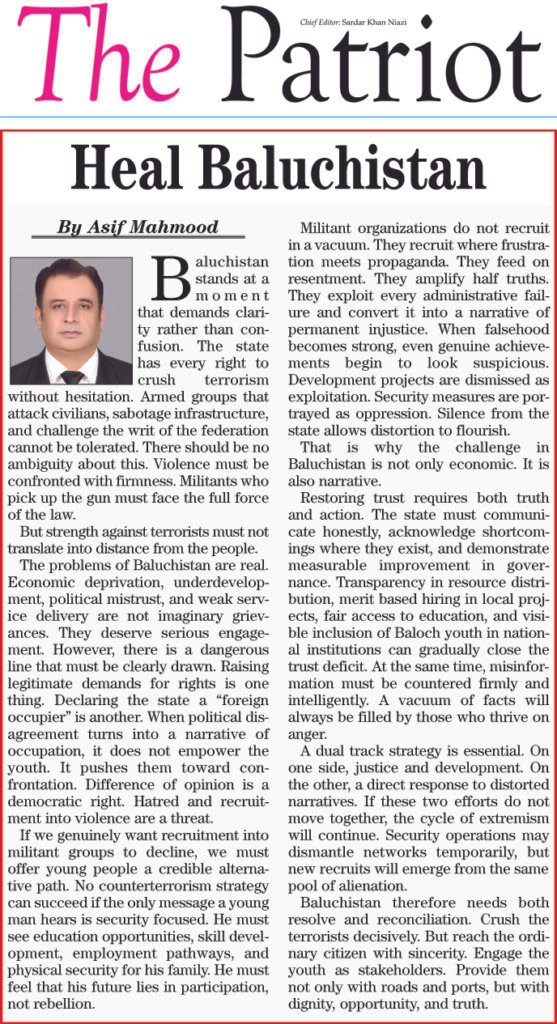 The Patriot

Chief Editor: Sardar Khan Niazi

Heal Baluchistan

By Asif Mahmood

Baluchistan stands at a moment that demands clarity rather than confusion. The state has every right to crush terrorism without hesitation. Armed groups that attack civilians, sabotage infrastructure, and challenge the writ of the federation cannot be tolerated. There should be no ambiguity about this. Violence must be confronted with firmness. Militants who pick up the gun must face the full force of the law.

But strength against terrorists must not translate into distance from the people.

The problems of Baluchistan are real. Economic deprivation, underdevelopment, political mistrust, and weak service delivery are not imaginary grievances. They deserve serious engagement. However, there is a dangerous line that must be clearly drawn. Raising legitimate demands for rights is one thing. Declaring the state a "foreign occupier" is another. When political disagreement turns into a narrative of occupation, it does not empower the youth. It pushes them toward confrontation. Difference of opinion is a democratic right. Hatred and recruitment into violence are a threat.

If we genuinely want recruitment into militant groups to decline, we must offer young people a credible alternative path. No counterterrorism strategy can succeed if the only message a young man hears is security focused. He must see education opportunities, skill development, employment pathways, and physical security for his family. He must feel that his future lies in participation, not rebellion.

Militant organizations do not recruit in a vacuum. They recruit where frustration meets propaganda. They feed on resentment. They amplify half truths. They exploit every administrative failure and convert it into a narrative of permanent injustice. When falsehood becomes strong, even genuine achievements begin to look suspicious. Development projects are dismissed as exploitation. Security measures are portrayed as oppression. Silence from the state allows distortion to flourish.

That is why the challenge in Baluchistan is not only economic. It is also narrative.

Restoring trust requires both truth and action. The state must communicate honestly, acknowledge shortcomings where they exist, and demonstrate measurable improvement in governance. Transparency in resource distribution, merit based hiring in local projects, fair access to education, and visible inclusion of Baloch youth in national institutions can gradually close the trust deficit. At the same time, misinformation must be countered firmly and intelligently. A vacuum of facts will always be filled by those who thrive on anger.

A dual track strategy is essential. On one side, justice and development. On the other, a direct response to distorted narratives. If these two efforts do not move together, the cycle of extremism will continue. Security operations may dismantle networks temporarily, but new recruits will emerge from the same pool of alienation.

Baluchistan therefore needs both resolve and reconciliation. Crush the terrorists decisively. But reach the ordinary citizen with sincerity. Engage the youth as stakeholders. Provide them not only with roads and ports, but with dignity, opportunity, and truth.